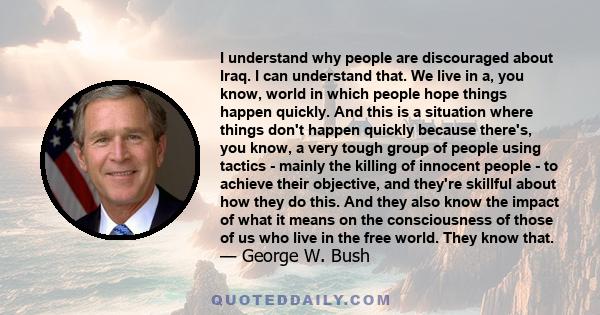 I understand why people are discouraged about Iraq. I can understand that. We live in a, you know, world in which people hope things happen quickly. And this is a situation where things don't happen quickly because there's, you know, a very tough group of people using tactics - mainly the killing of innocent people - to achieve their objective, and they're skillful about how they do this. And they also know the impact of what it means on the consciousness of those of us who live in the free world. They know that.
— George W. Bush

QUOTEDDAILY.COM